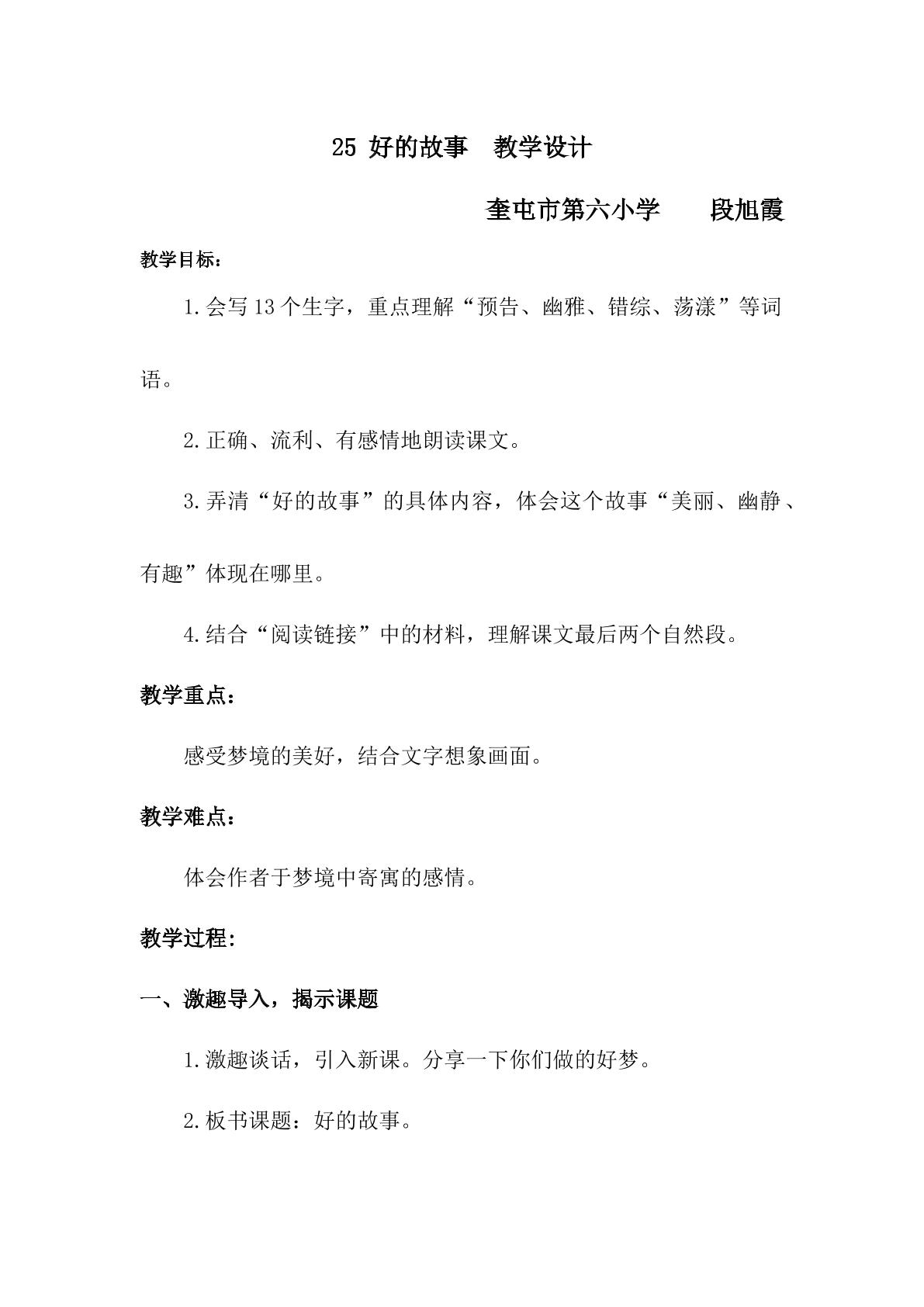 25 好的故事 教学设计

奎屯市第六小学 段旭霞

教学目标：

1.会写13个生字，重点理解“预告、幽雅、错综、荡漾”等词语。

2.正确、流利、有感情地朗读课文。

3.弄清“好的故事”的具体内容，体会这个故事“美丽、幽静、有趣”体现在哪里。

4.结合“阅读链接”中的材料，理解课文最后两个自然段。

教学重点：

感受梦境的美好，结合文字想象画面。

教学难点：

体会作者于梦境中寄寓的感情。

教学过程：

一、激趣导入，揭示课题

1.激趣谈话，引入新课。分享一下你们做的好梦。

2.板书课题：好的故事。